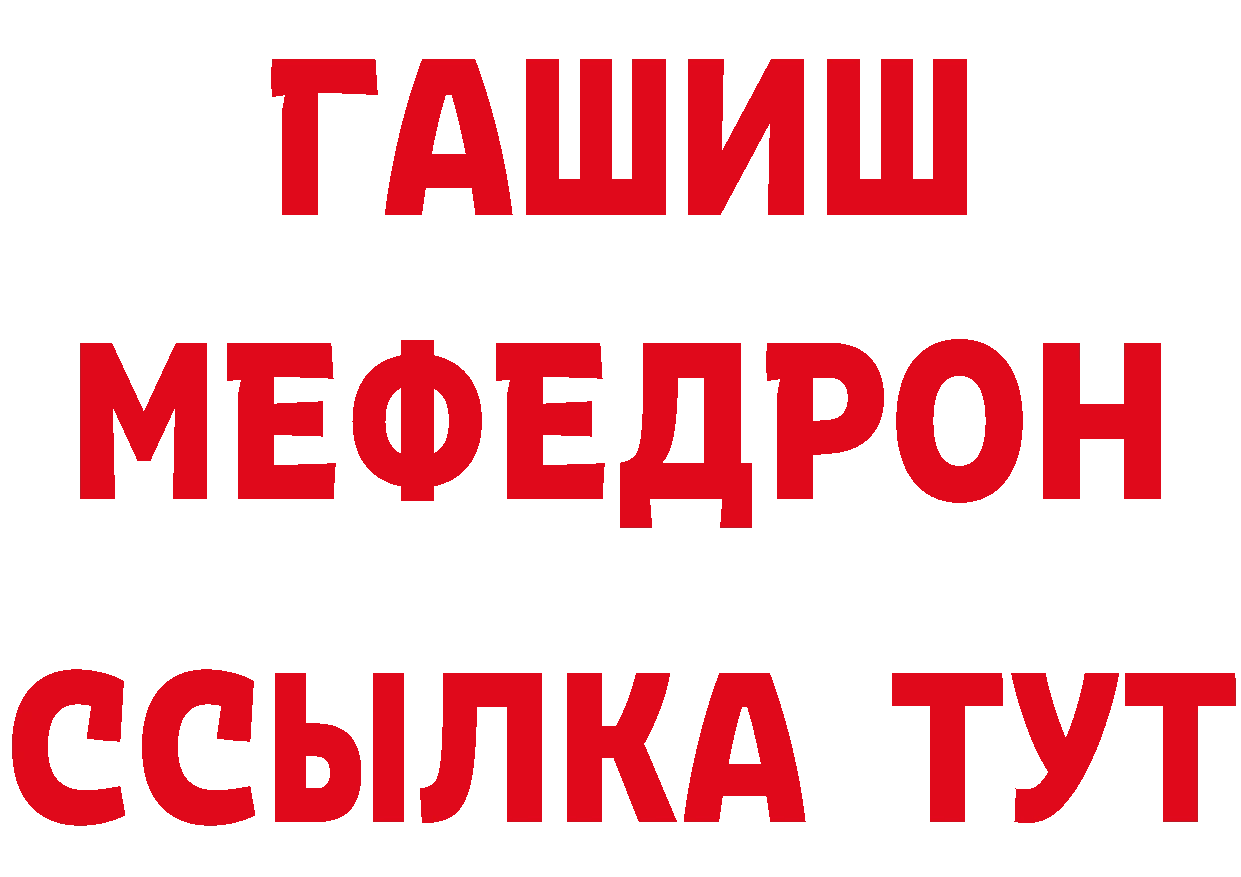 ГАШИШ
МЕФЕДРОН
ССЫЛКА ТУТ